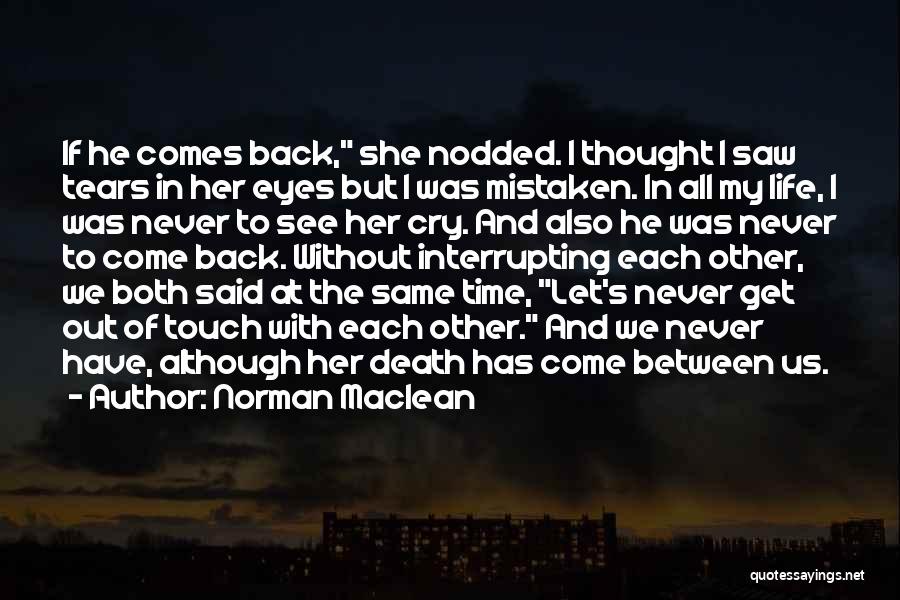 If he comes back," she nodded. I thought I saw tears in her eyes but I was mistaken. In all my life, I was never to see her cry. And also he was never to come back. Without interrupting each other, we both said at the same time, "Let's never get out of touch with each other." And we never have, although her death has come between us.
- Author: Norman Maclean

quotessayings.net